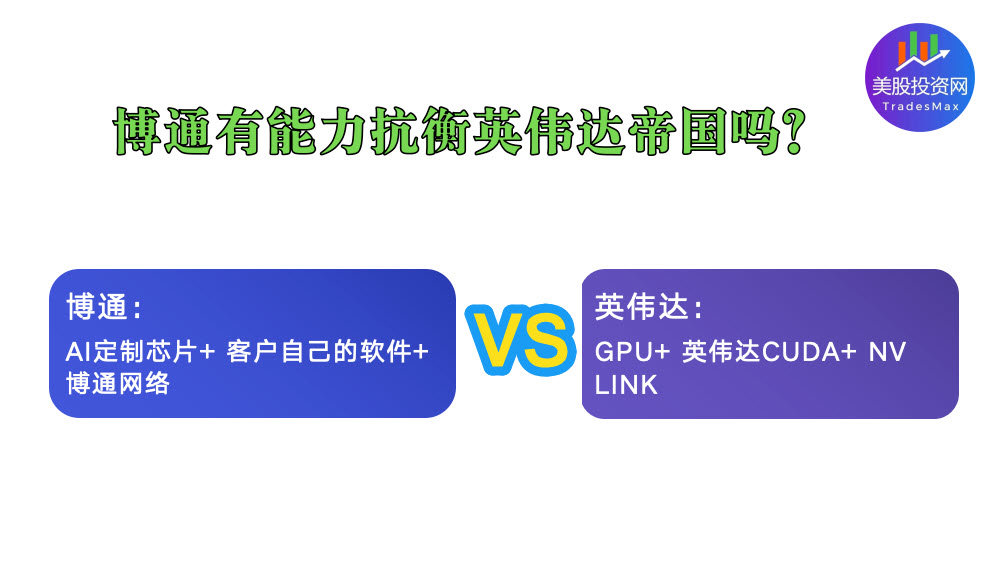 美股投资网
TradesMax

博通有能力抗衡英伟达帝国吗?

博通:
AI定制芯片+ 客户自己的软件+ 博通网络

VS

英伟达:
GPU+ 英伟达CUDA+ NV LINK